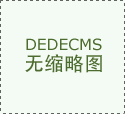 DEDECMS
无缩略图